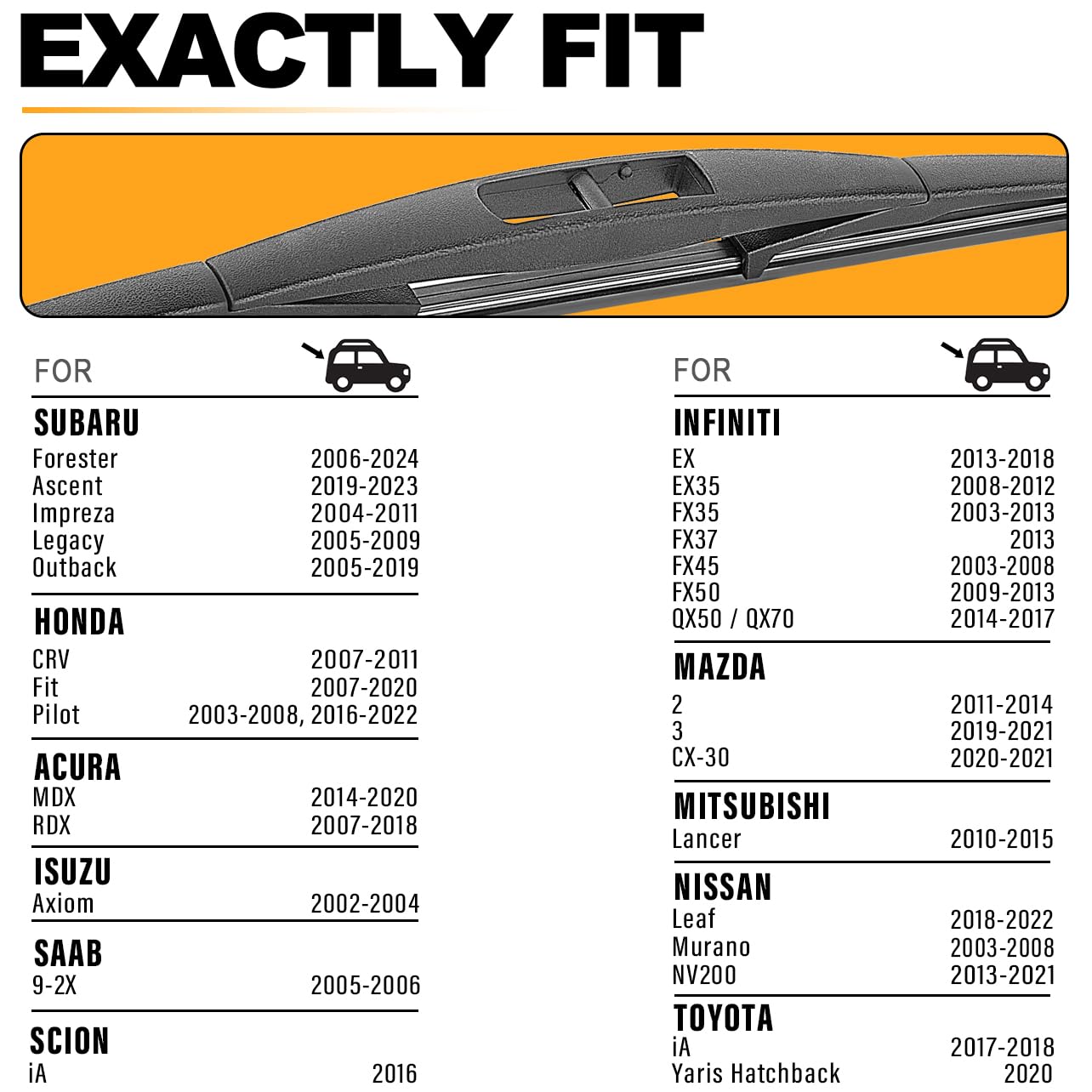 EXACTLY FIT

FOR

SUBARU

| | |
|---|---|
| Forester | 2006-2024 |
| Ascent | 2019-2023 |
| Impreza | 2004-2011 |
| Legacy | 2005-2009 |
| Outback | 2005-2019 |

HONDA

| | |
|---|---|
| CRV | 2007-2011 |
| Fit | 2007-2020 |
| Pilot | 2003-2008, 2016-2022 |

ACURA

| | |
|---|---|
| MDX | 2014-2020 |
| RDX | 2007-2018 |

ISUZU

| | |
|---|---|
| Axiom | 2002-2004 |

SAAB

| | |
|---|---|
| 9-2X | 2005-2006 |

SCION

| | |
|---|---|
| iA | 2016 |

FOR

INFINITI

| | |
|---|---|
| EX | 2013-2018 |
| EX35 | 2008-2012 |
| FX35 | 2003-2013 |
| FX37 | 2013 |
| FX45 | 2003-2008 |
| FX50 | 2009-2013 |
| QX50 / QX70 | 2014-2017 |

MAZDA

| | |
|---|---|
| 2 | 2011-2014 |
| 3 | 2019-2021 |
| CX-30 | 2020-2021 |

MITSUBISHI

| | |
|---|---|
| Lancer | 2010-2015 |

NISSAN

| | |
|---|---|
| Leaf | 2018-2022 |
| Murano | 2003-2008 |
| NV200 | 2013-2021 |

TOYOTA

| | |
|---|---|
| iA | 2017-2018 |
| Yaris Hatchback | 2020 |